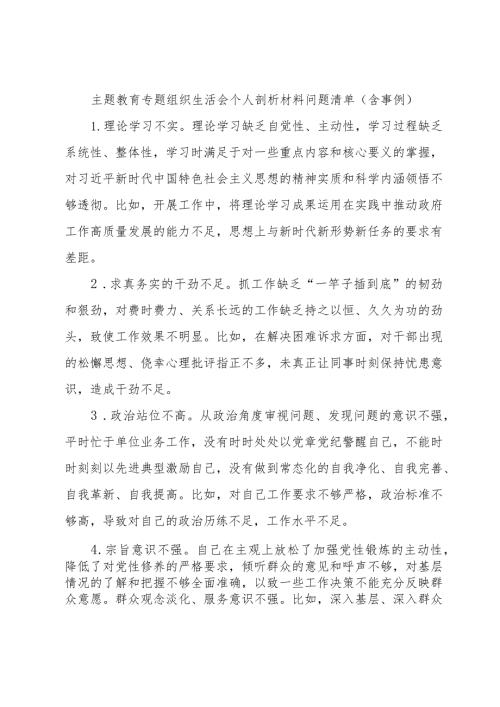 主题教育专题组织生活会个人剖析材料问题清单（含事例）

1.理论学习不实。理论学习缺乏自觉性、主动性，学习过程缺乏系统性、整体性，学习时满足于对一些重点内容和核心要义的掌握，对习近平新时代中国特色社会主义思想的精神实质和科学内涵领悟不够透彻。比如，开展工作中，将理论学习成果运用在实践中推动政府工作高质量发展的能力不足，思想上与新时代新形势新任务的要求有差距。

2．求真务实的干劲不足。抓工作缺乏“一竿子插到底”的韧劲和狠劲，对费时费力、关系长远的工作缺乏持之以恒、久久为功的劲头，致使工作效果不明显。比如，在解决困难诉求方面，对干部出现的松懈思想、侥幸心理批评指正不多，未真正让同事时刻保持忧患意识，造成干劲不足。

3．政治站位不高。从政治角度审视问题、发现问题的意识不强，平时忙于单位业务工作，没有时时处处以党章党纪警醒自己，不能时时刻刻以先进典型激励自己，没有做到常态化的自我净化、自我完善、自我革新、自我提高。比如，对自己工作要求不够严格，政治标准不够高，导致对自己的政治历练不足，工作水平不足。

4.宗旨意识不强。自己在主观上放松了加强党性锻炼的主动性，降低了对党性修养的严格要求，倾听群众的意见和呼声不够，对基层情况的了解和把握不够全面准确，以致一些工作决策不能充分反映群众意愿。群众观念淡化、服务意识不强。比如，深入基层、深入群众